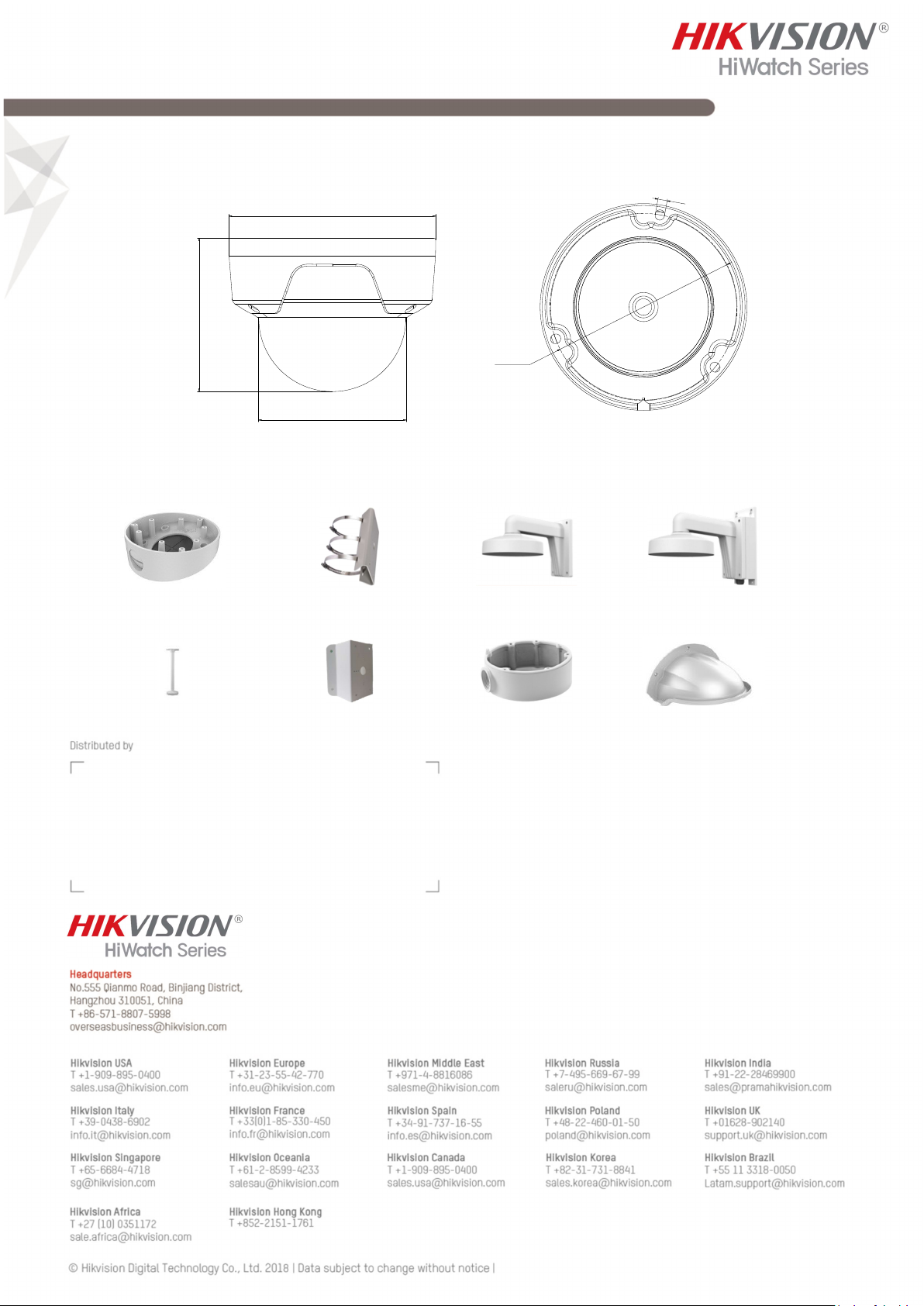 HIKVISION®
HiWatch Series

Distributed by

HIKVISION®
HiWatch Series

Headquarters
No.555 Qianmo Road, Binjiang District,
Hangzhou 310051, China
T +86-571-8807-5998
overseasbusiness@hikvision.com

Hikvision USA
T +1-909-895-0400
sales.usa@hikvision.com

Hikvision Italy
T +39-0438-6902
info.it@hikvision.com

Hikvision Singapore
T +65-6684-4718
sg@hikvision.com

Hikvision Africa
T +27 (10) 0351172
sale.africa@hikvision.com

Hikvision Europe
T +31-23-55-42-770
info.eu@hikvision.com

Hikvision France
T +33(0)1-85-330-450
info.fr@hikvision.com

Hikvision Oceania
T +61-2-8599-4233
salesau@hikvision.com

Hikvision Hong Kong
T +852-2151-1761

Hikvision Middle East
T +971-4-8816086
salesme@hikvision.com

Hikvision Spain
T +34-91-737-16-55
info.es@hikvision.com

Hikvision Canada
T +1-909-895-0400
sales.usa@hikvision.com

Hikvision Russia
T +7-495-669-67-99
saleru@hikvision.com

Hikvision Poland
T +48-22-460-01-50
poland@hikvision.com

Hikvision Korea
T +82-31-731-8841
sales.korea@hikvision.com

Hikvision India
T +91-22-28469900
sales@pramahikvision.com

Hikvision UK
T +01628-902140
support.uk@hikvision.com

Hikvision Brazil
T +55 11 3318-0050
Latam.support@hikvision.com

© Hikvision Digital Technology Co., Ltd. 2018 | Data subject to change without notice |